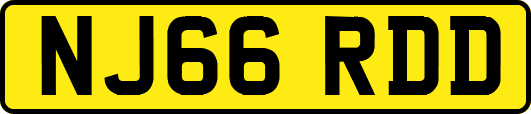 NJ66 RDD